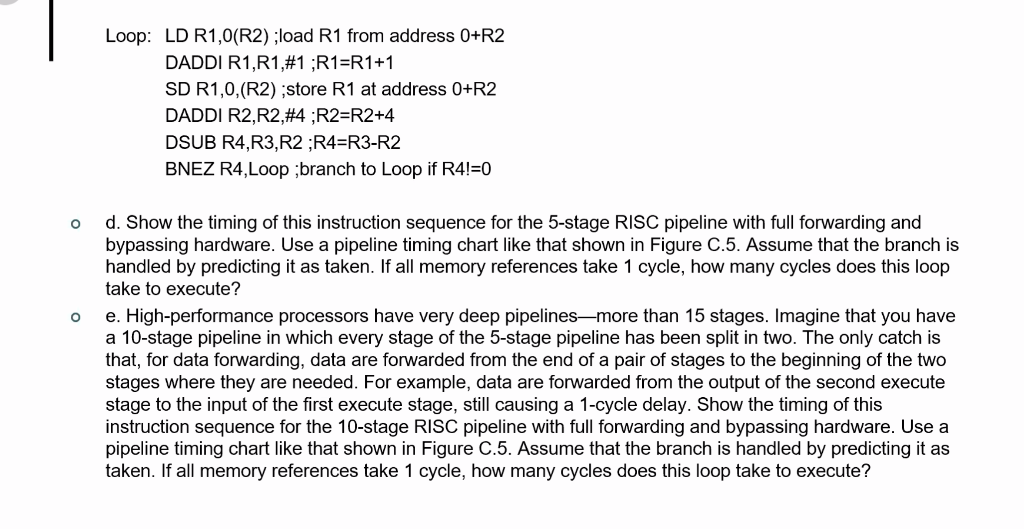 Loop: LD R1,0(R2) ;load R1 from address 0+R2
DADDI R1,R1,#1 ;R1=R1+1
SD R1,0,(R2) ;store R1 at address 0+R2
DADDI R2,R2,#4 ;R2=R2+4
DSUB R4,R3,R2 ;R4=R3-R2
BNEZ R4,Loop ;branch to Loop if R4!=0

o d. Show the timing of this instruction sequence for the 5-stage RISC pipeline with full forwarding and bypassing hardware. Use a pipeline timing chart like that shown in Figure C.5. Assume that the branch is handled by predicting it as taken. If all memory references take 1 cycle, how many cycles does this loop take to execute?

o e. High-performance processors have very deep pipelines—more than 15 stages. Imagine that you have a 10-stage pipeline in which every stage of the 5-stage pipeline has been split in two. The only catch is that, for data forwarding, data are forwarded from the end of a pair of stages to the beginning of the two stages where they are needed. For example, data are forwarded from the output of the second execute stage to the input of the first execute stage, still causing a 1-cycle delay. Show the timing of this instruction sequence for the 10-stage RISC pipeline with full forwarding and bypassing hardware. Use a pipeline timing chart like that shown in Figure C.5. Assume that the branch is handled by predicting it as taken. If all memory references take 1 cycle, how many cycles does this loop take to execute?